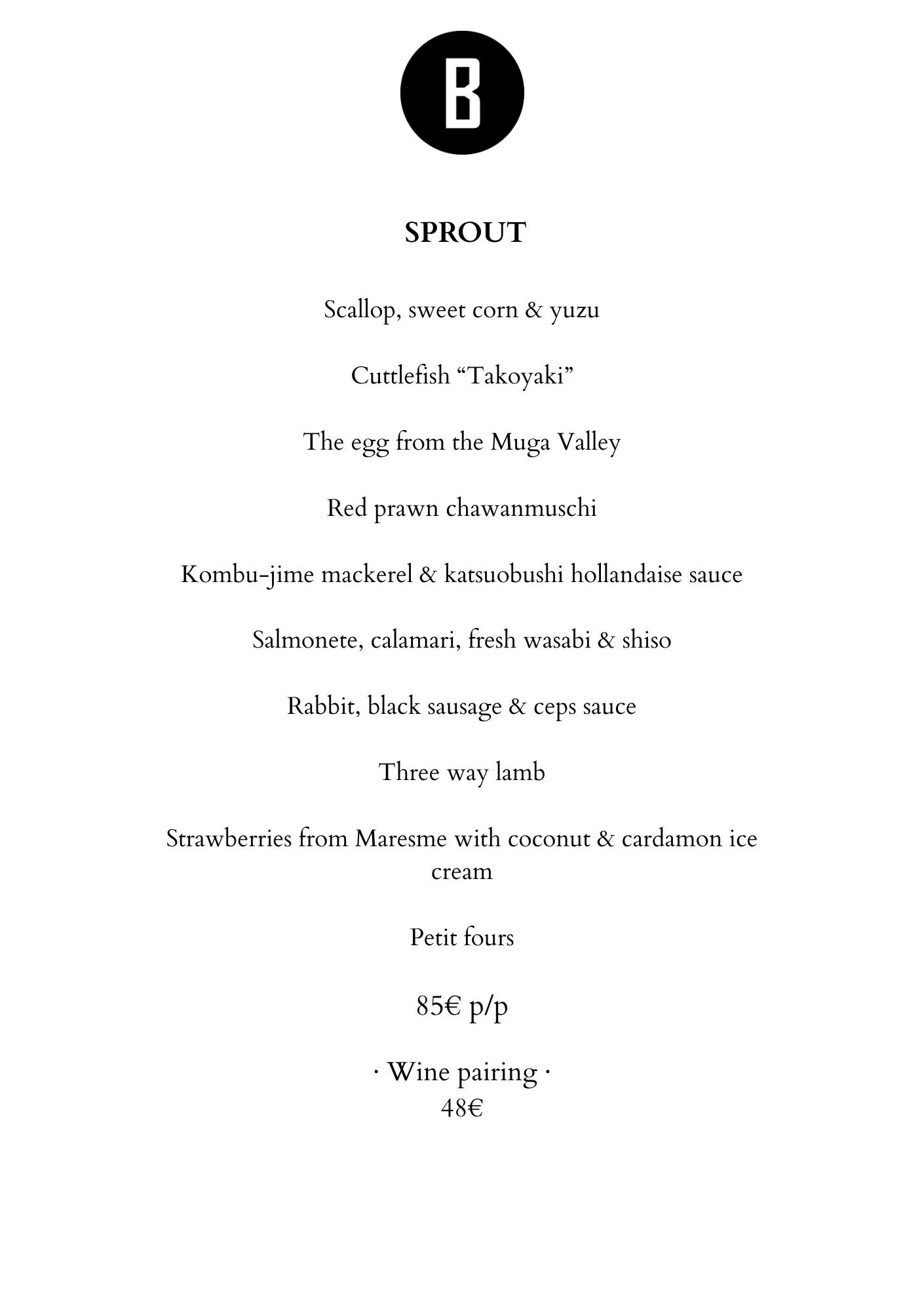 B

SPROUT

Scallop, sweet corn & yuzu

Cuttlefish “Takoyaki”

The egg from the Muga Valley

Red prawn chawanmuschi

Kombu-jime mackerel & katsuobushi hollandaise sauce

Salmonete, calamari, fresh wasabi & shiso

Rabbit, black sausage & ceps sauce

Three way lamb

Strawberries from Maresme with coconut & cardamon ice cream

Petit fours

85€ p/p

· Wine pairing ·
48€